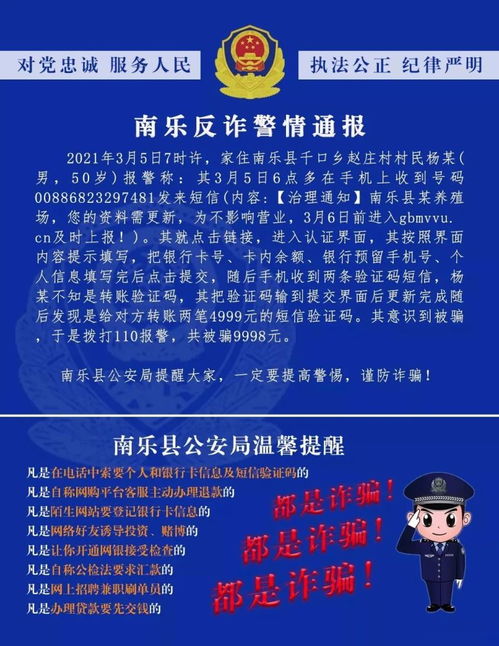 对党忠诚 服务人民

执法公正 纪律严明

南乐反诈警情通报

2021年3月5日7时许，家住南乐县千口乡赵庄村村民杨某(男，50岁)报警称：其3月5日6点多在手机上收到号码00886823297481发来短信(内容:【治理通知】南乐县某养殖场，您的资料需更新，为不影响营业，3月6日前进入gbmvvu.cn及时上报！)。其就点击链接，进入认证界面，其按照界面内容提示填写，把银行卡号、卡内余额、银行预留手机号、个人信息填写完后点击提交，随后手机收到两条验证码短信，杨某不知是转账验证码，其把验证码输到提交界面后更新完成随后发现是给对方转账两笔4999元的短信验证码。其意识到被骗，于是拨打110报警，共被骗9998元。

南乐县公安局提醒大家，一定要提高警惕，谨防诈骗！

南乐县公安局温馨提醒

凡是在电话中索要个人和银行卡信息及短信验证码的
凡是自称网购平台客服主动办理退款的
凡是陌生网站要登记银行卡信息的
凡是网络好友诱导投资、赌博的
凡是让你开通网银接受检查的
凡是自称公检法要求汇款的
凡是网上招聘兼职刷单员的
凡是办理贷款要先交钱的

都是诈骗！
都是诈骗！
都是诈骗！